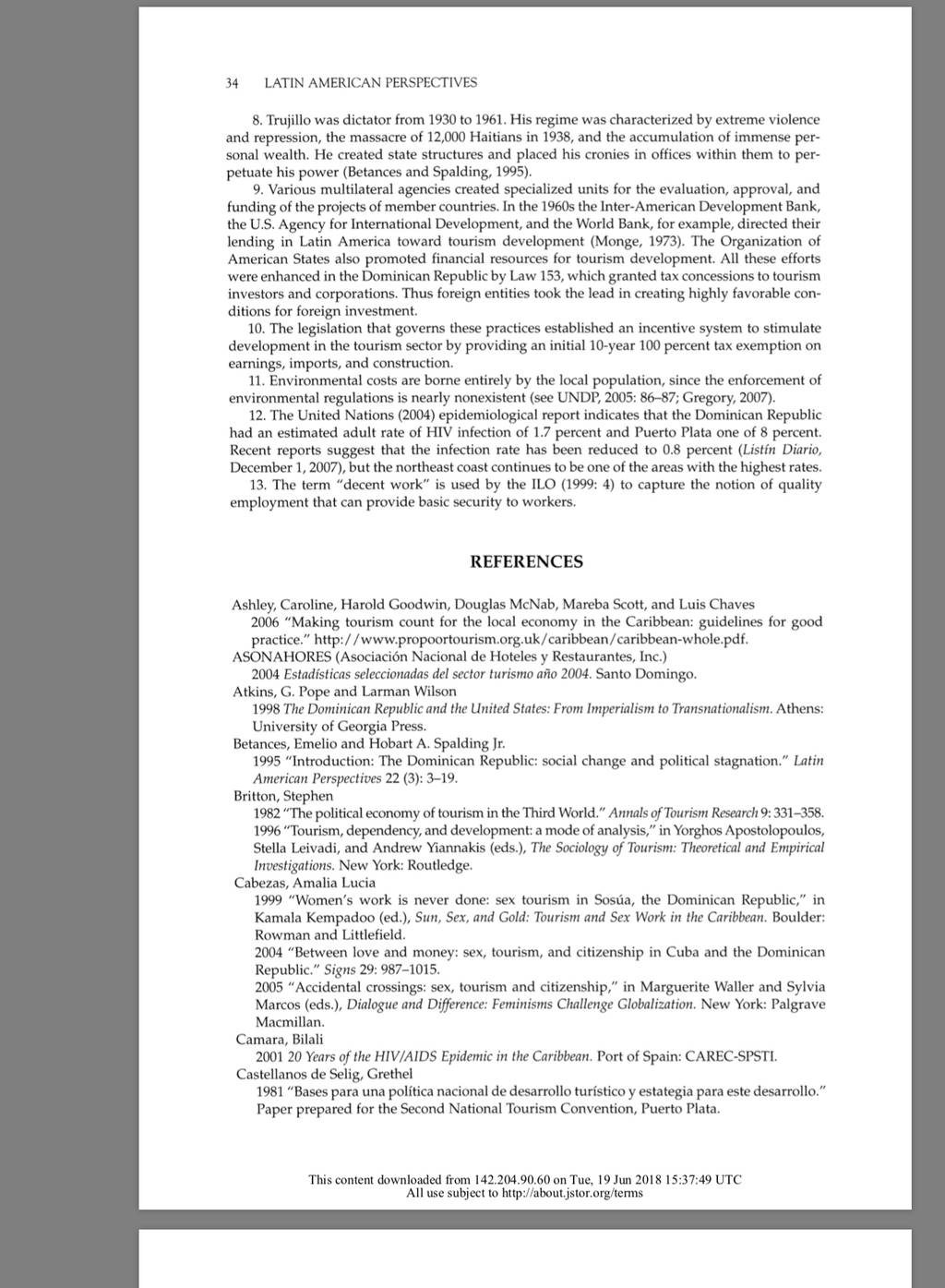 34 LATIN AMERICAN PERSPECTIVES

8. Trujillo was dictator from 1930 to 1961. His regime was characterized by extreme violence and repression, the massacre of 12,000 Haitians in 1938, and the accumulation of immense personal wealth. He created state structures and placed his cronies in offices within them to perpetuate his power (Betances and Spalding, 1995).

9. Various multilateral agencies created specialized units for the evaluation, approval, and funding of the projects of member countries. In the 1960s the Inter-American Development Bank, the U.S. Agency for International Development, and the World Bank, for example, directed their lending in Latin America toward tourism development (Monge, 1973). The Organization of American States also promoted financial resources for tourism development. All these efforts were enhanced in the Dominican Republic by Law 153, which granted tax concessions to tourism investors and corporations. Thus foreign entities took the lead in creating highly favorable conditions for foreign investment.

10. The legislation that governs these practices established an incentive system to stimulate development in the tourism sector by providing an initial 10-year 100 percent tax exemption on earnings, imports, and construction.

11. Environmental costs are borne entirely by the local population, since the enforcement of environmental regulations is nearly nonexistent (see UNDP, 2005: 86–87; Gregory, 2007).

12. The United Nations (2004) epidemiological report indicates that the Dominican Republic had an estimated adult rate of HIV infection of 1.7 percent and Puerto Plata one of 8 percent. Recent reports suggest that the infection rate has been reduced to 0.8 percent (Listín Diario, December 1, 2007), but the northeast coast continues to be one of the areas with the highest rates.

13. The term "decent work" is used by the ILO (1999: 4) to capture the notion of quality employment that can provide basic security to workers.

REFERENCES

Ashley, Caroline, Harold Goodwin, Douglas McNab, Mareba Scott, and Luis Chaves
2006 "Making tourism count for the local economy in the Caribbean: guidelines for good practice." http://www.propoortourism.org.uk/caribbean/caribbean-whole.pdf.
ASONAHORES (Asociación Nacional de Hoteles y Restaurantes, Inc.)
2004 Estadísticas seleccionadas del sector turismo año 2004. Santo Domingo.
Atkins, G. Pope and Larman Wilson
1998 The Dominican Republic and the United States: From Imperialism to Transnationalism. Athens: University of Georgia Press.
Betances, Emelio and Hobart A. Spalding Jr.
1995 "Introduction: The Dominican Republic: social change and political stagnation." Latin American Perspectives 22 (3): 3–19.
Britton, Stephen
1982 "The political economy of tourism in the Third World." Annals of Tourism Research 9: 331–358.
1996 "Tourism, dependency, and development: a mode of analysis," in Yorghos Apostolopoulos, Stella Leivadi, and Andrew Yiannakis (eds.), The Sociology of Tourism: Theoretical and Empirical Investigations. New York: Routledge.
Cabezas, Amalia Lucia
1999 "Women's work is never done: sex tourism in Sosúa, the Dominican Republic," in Kamala Kempadoo (ed.), Sun, Sex, and Gold: Tourism and Sex Work in the Caribbean. Boulder: Rowman and Littlefield.
2004 "Between love and money: sex, tourism, and citizenship in Cuba and the Dominican Republic." Signs 29: 987–1015.
2005 "Accidental crossings: sex, tourism and citizenship," in Marguerite Waller and Sylvia Marcos (eds.), Dialogue and Difference: Feminisms Challenge Globalization. New York: Palgrave Macmillan.
Camara, Bilali
2001 20 Years of the HIV/AIDS Epidemic in the Caribbean. Port of Spain: CAREC-SPSTI.
Castellanos de Selig, Grethel
1981 "Bases para una política nacional de desarrollo turístico y estategia para este desarrollo." Paper prepared for the Second National Tourism Convention, Puerto Plata.

This content downloaded from 142.204.90.60 on Tue, 19 Jun 2018 15:37:49 UTC
All use subject to http://about.jstor.org/terms